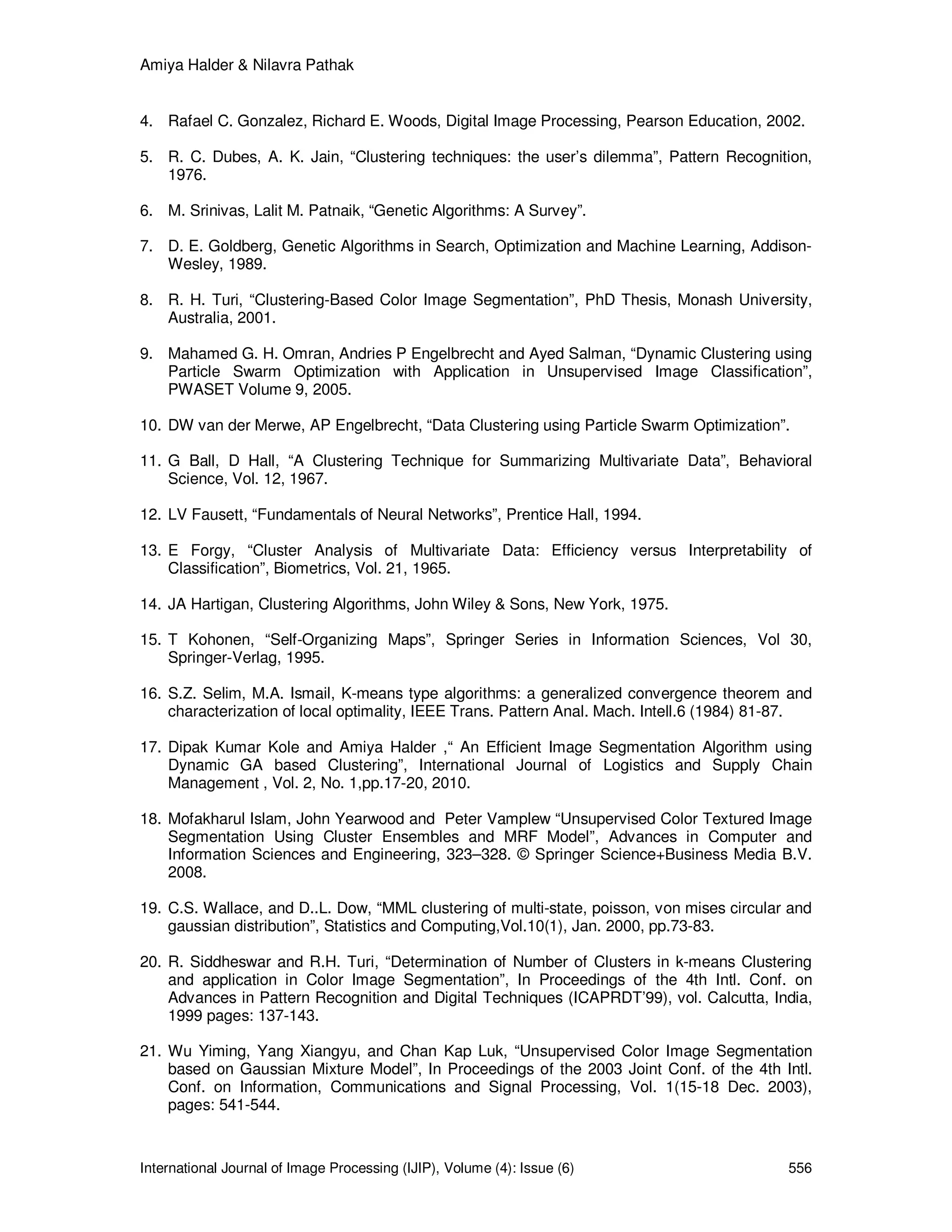 Amiya Halder & Nilavra Pathak

4. Rafael C. Gonzalez, Richard E. Woods, Digital Image Processing, Pearson Education, 2002.

5. R. C. Dubes, A. K. Jain, “Clustering techniques: the user’s dilemma”, Pattern Recognition, 1976.

6. M. Srinivas, Lalit M. Patnaik, “Genetic Algorithms: A Survey”.

7. D. E. Goldberg, Genetic Algorithms in Search, Optimization and Machine Learning, Addison-Wesley, 1989.

8. R. H. Turi, “Clustering-Based Color Image Segmentation”, PhD Thesis, Monash University, Australia, 2001.

9. Mahamed G. H. Omran, Andries P Engelbrecht and Ayed Salman, “Dynamic Clustering using Particle Swarm Optimization with Application in Unsupervised Image Classification”, PWASET Volume 9, 2005.

10. DW van der Merwe, AP Engelbrecht, “Data Clustering using Particle Swarm Optimization”.

11. G Ball, D Hall, “A Clustering Technique for Summarizing Multivariate Data”, Behavioral Science, Vol. 12, 1967.

12. LV Fausett, “Fundamentals of Neural Networks”, Prentice Hall, 1994.

13. E Forgy, “Cluster Analysis of Multivariate Data: Efficiency versus Interpretability of Classification”, Biometrics, Vol. 21, 1965.

14. JA Hartigan, Clustering Algorithms, John Wiley & Sons, New York, 1975.

15. T Kohonen, “Self-Organizing Maps”, Springer Series in Information Sciences, Vol 30, Springer-Verlag, 1995.

16. S.Z. Selim, M.A. Ismail, K-means type algorithms: a generalized convergence theorem and characterization of local optimality, IEEE Trans. Pattern Anal. Mach. Intell.6 (1984) 81-87.

17. Dipak Kumar Kole and Amiya Halder ,“ An Efficient Image Segmentation Algorithm using Dynamic GA based Clustering”, International Journal of Logistics and Supply Chain Management , Vol. 2, No. 1,pp.17-20, 2010.

18. Mofakharul Islam, John Yearwood and Peter Vamplew “Unsupervised Color Textured Image Segmentation Using Cluster Ensembles and MRF Model”, Advances in Computer and Information Sciences and Engineering, 323–328. © Springer Science+Business Media B.V. 2008.

19. C.S. Wallace, and D..L. Dow, “MML clustering of multi-state, poisson, von mises circular and gaussian distribution”, Statistics and Computing,Vol.10(1), Jan. 2000, pp.73-83.

20. R. Siddheswar and R.H. Turi, “Determination of Number of Clusters in k-means Clustering and application in Color Image Segmentation”, In Proceedings of the 4th Intl. Conf. on Advances in Pattern Recognition and Digital Techniques (ICAPRDT’99), vol. Calcutta, India, 1999 pages: 137-143.

21. Wu Yiming, Yang Xiangyu, and Chan Kap Luk, “Unsupervised Color Image Segmentation based on Gaussian Mixture Model”, In Proceedings of the 2003 Joint Conf. of the 4th Intl. Conf. on Information, Communications and Signal Processing, Vol. 1(15-18 Dec. 2003), pages: 541-544.

International Journal of Image Processing (IJIP), Volume (4): Issue (6) 556